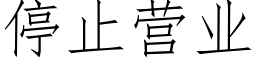 停止营业